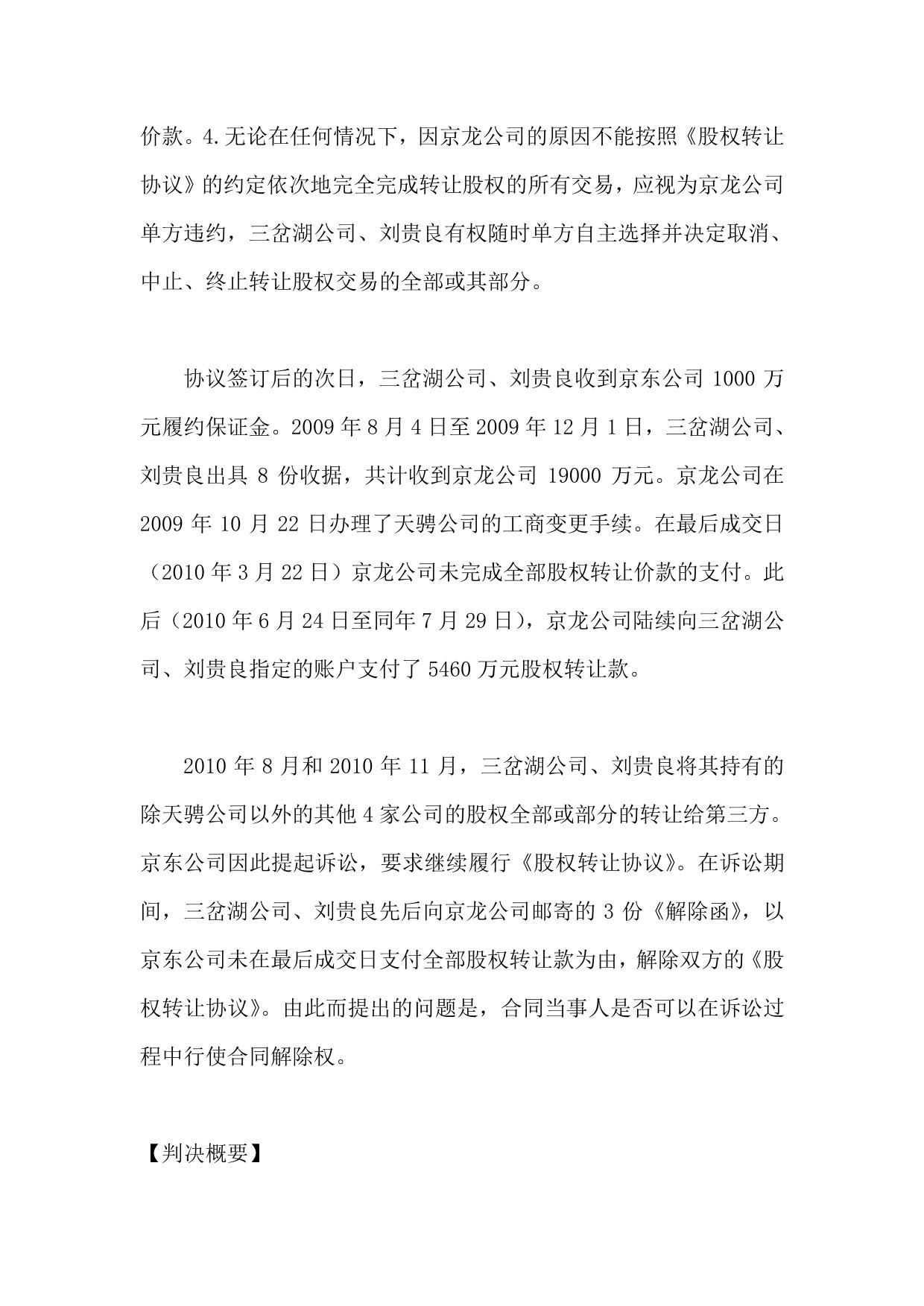 价款。4.无论在任何情况下，因京龙公司的原因不能按照《股权转让协议》的约定依次地完全完成转让股权的所有交易，应视为京龙公司单方违约，三岔湖公司、刘贵良有权随时单方自主选择并决定取消、中止、终止转让股权交易的全部或其部分。

协议签订后的次日，三岔湖公司、刘贵良收到京东公司 1000 万元履约保证金。2009 年 8 月 4 日至 2009 年 12 月 1 日，三岔湖公司、刘贵良出具 8 份收据，共计收到京龙公司 19000 万元。京龙公司在 2009 年 10 月 22 日办理了天骋公司的工商变更手续。在最后成交日（2010 年 3 月 22 日）京龙公司未完成全部股权转让价款的支付。此后（2010 年 6 月 24 日至同年 7 月 29 日），京龙公司陆续向三岔湖公司、刘贵良指定的账户支付了 5460 万元股权转让款。

2010 年 8 月和 2010 年 11 月，三岔湖公司、刘贵良将其持有的除天骋公司以外的其他 4 家公司的股权全部或部分的转让给第三方。京东公司因此提起诉讼，要求继续履行《股权转让协议》。在诉讼期间，三岔湖公司、刘贵良先后向京龙公司邮寄的 3 份《解除函》，以京东公司未在最后成交日支付全部股权转让款为由，解除双方的《股权转让协议》。由此而提出的问题是，合同当事人是否可以在诉讼过程中行使合同解除权。

【判决概要】